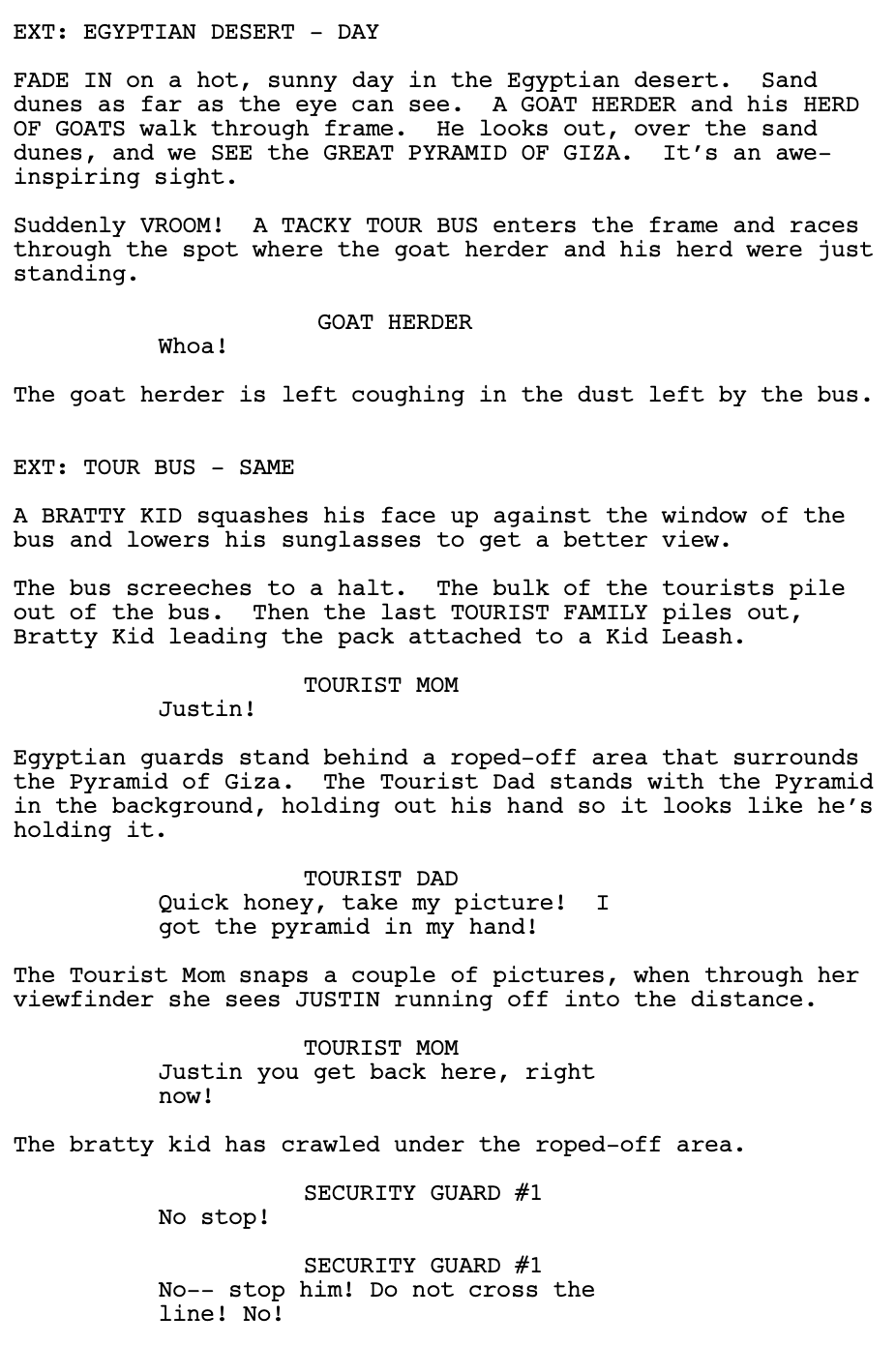 EXT: EGYPTIAN DESERT - DAY

FADE IN on a hot, sunny day in the Egyptian desert. Sand dunes as far as the eye can see. A GOAT HERDER and his HERD OF GOATS walk through frame. He looks out, over the sand dunes, and we SEE the GREAT PYRAMID OF GIZA. It's an awe-inspiring sight.

Suddenly VROOM! A TACKY TOUR BUS enters the frame and races through the spot where the goat herder and his herd were just standing.

GOAT HERDER
Whoa!

The goat herder is left coughing in the dust left by the bus.

EXT: TOUR BUS - SAME

A BRATTY KID squashes his face up against the window of the bus and lowers his sunglasses to get a better view.

The bus screeches to a halt. The bulk of the tourists pile out of the bus. Then the last TOURIST FAMILY piles out, Bratty Kid leading the pack attached to a Kid Leash.

TOURIST MOM
Justin!

Egyptian guards stand behind a roped-off area that surrounds the Pyramid of Giza. The Tourist Dad stands with the Pyramid in the background, holding out his hand so it looks like he's holding it.

TOURIST DAD
Quick honey, take my picture! I got the pyramid in my hand!

The Tourist Mom snaps a couple of pictures, when through her viewfinder she sees JUSTIN running off into the distance.

TOURIST MOM
Justin you get back here, right now!

The bratty kid has crawled under the roped-off area.

SECURITY GUARD #1
No stop!

SECURITY GUARD #1
No-- stop him! Do not cross the line! No!